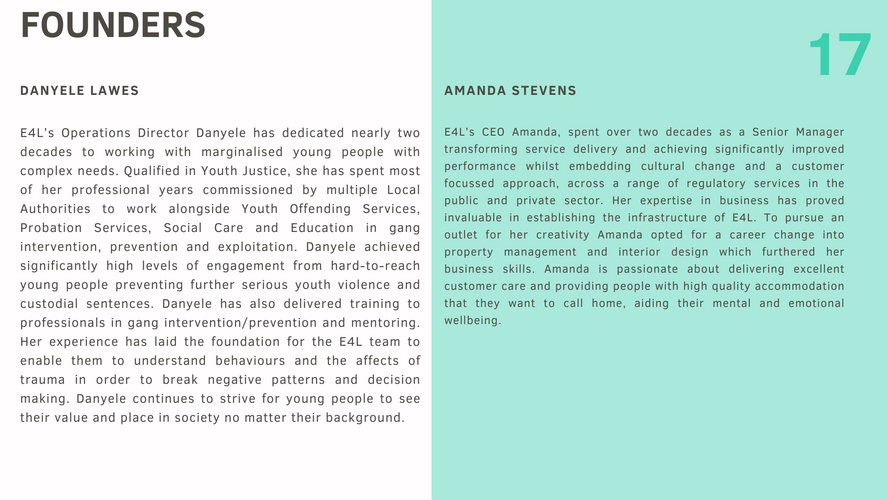 FOUNDERS

17

DANYELE LAWES

E4L's Operations Director Danyele has dedicated nearly two decades to working with marginalised young people with complex needs. Qualified in Youth Justice, she has spent most of her professional years commissioned by multiple Local Authorities to work alongside Youth Offending Services, Probation Services, Social Care and Education in gang intervention, prevention and exploitation. Danyele achieved significantly high levels of engagement from hard-to-reach young people preventing further serious youth violence and custodial sentences. Danyele has also delivered training to professionals in gang intervention/prevention and mentoring. Her experience has laid the foundation for the E4L team to enable them to understand behaviours and the affects of trauma in order to break negative patterns and decision making. Danyele continues to strive for young people to see their value and place in society no matter their background.

AMANDA STEVENS

E4L's CEO Amanda, spent over two decades as a Senior Manager transforming service delivery and achieving significantly improved performance whilst embedding cultural change and a customer focussed approach, across a range of regulatory services in the public and private sector. Her expertise in business has proved invaluable in establishing the infrastructure of E4L. To pursue an outlet for her creativity Amanda opted for a career change into property management and interior design which furthered her business skills. Amanda is passionate about delivering excellent customer care and providing people with high quality accommodation that they want to call home, aiding their mental and emotional wellbeing.